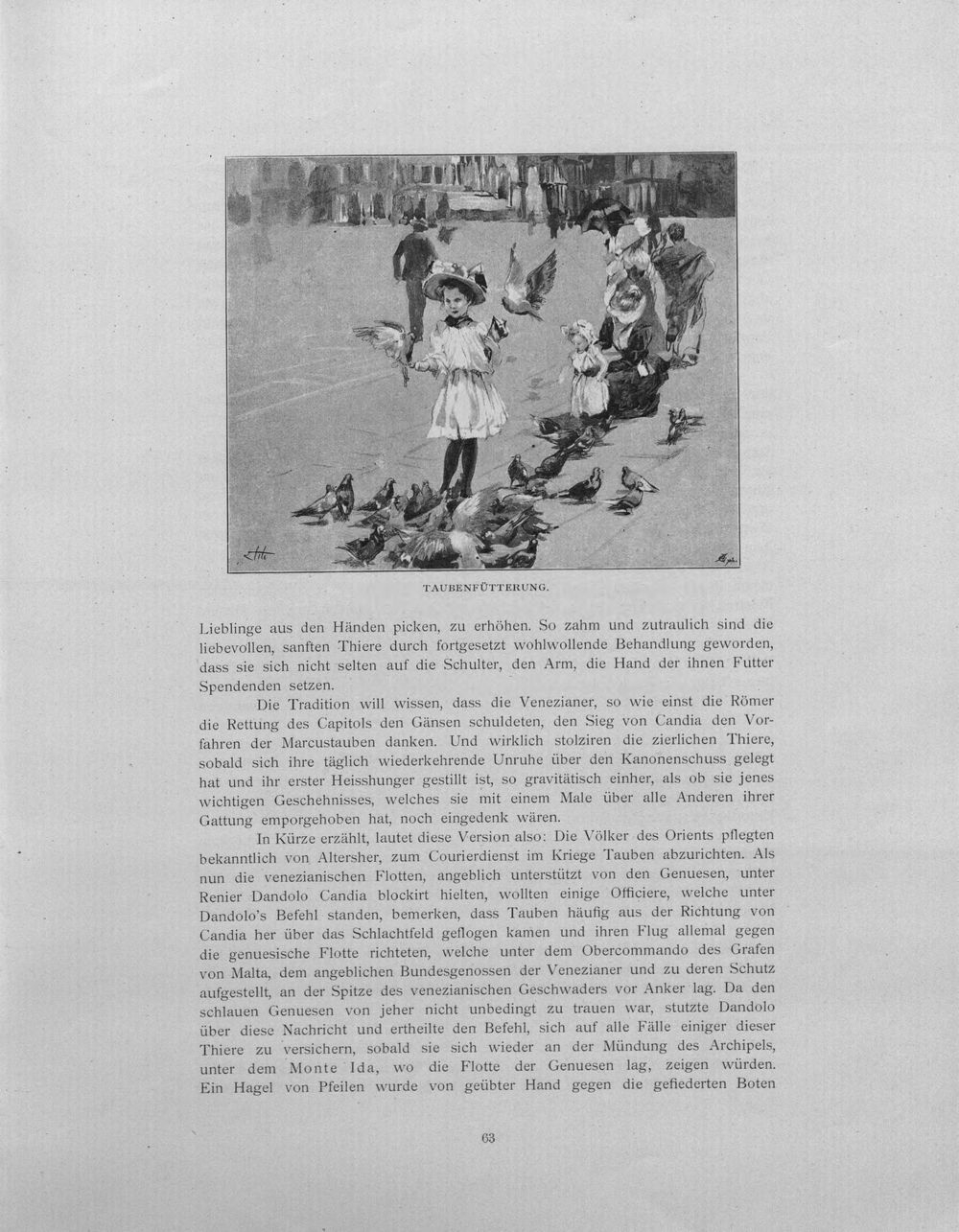 TAUBENFÜTTERUNG.

Lieblinge aus den Händen picken, zu erhöhen. So zahm und zutraulich sind die liebevollen, sanften Thiere durch fortgesetzt wohlwollende Behandlung geworden, dass sie sich nicht selten auf die Schulter, den Arm, die Hand der ihnen Futter Spendenden setzen.

Die Tradition will wissen, dass die Venezianer, so wie einst die Römer die Rettung des Capitols den Gänsen schuldeten, den Sieg von Candia den Vorfahren der Marcustauben danken. Und wirklich stolziren die zierlichen Thiere, sobald sich ihre täglich wiederkehrende Unruhe über den Kanonenschuss gelegt hat und ihr erster Heisshunger gestillt ist, so gravitätisch einher, als ob sie jenes wichtigen Geschehnisses, welches sie mit einem Male über alle Anderen ihrer Gattung emporgehoben hat, noch eingedenk wären.

In Kürze erzählt, lautet diese Version also: Die Völker des Orients pflegten bekanntlich von Altersher, zum Courierdienst im Kriege Tauben abzurichten. Als nun die venezianischen Flotten, angeblich unterstützt von den Genuesen, unter Renier Dandolo Candia blockirt hielten, wollten einige Officiere, welche unter Dandolo's Befehl standen, bemerken, dass Tauben häufig aus der Richtung von Candia her über das Schlachtfeld geflogen kamen und ihren Flug allemal gegen die genuesische Flotte richteten, welche unter dem Obercommando des Grafen von Malta, dem angeblichen Bundesgenossen der Venezianer und zu deren Schutz aufgestellt, an der Spitze des venezianischen Geschwaders vor Anker lag. Da den schlauen Genuesen von jeher nicht unbedingt zu trauen war, stutzte Dandolo über diese Nachricht und ertheilte den Befehl, sich auf alle Fälle einiger dieser Thiere zu versichern, sobald sie sich wieder an der Mündung des Archipels, unter dem Monte Ida, wo die Flotte der Genuesen lag, zeigen würden. Ein Hagel von Pfeilen wurde von geübter Hand gegen die gefiederten Boten

63